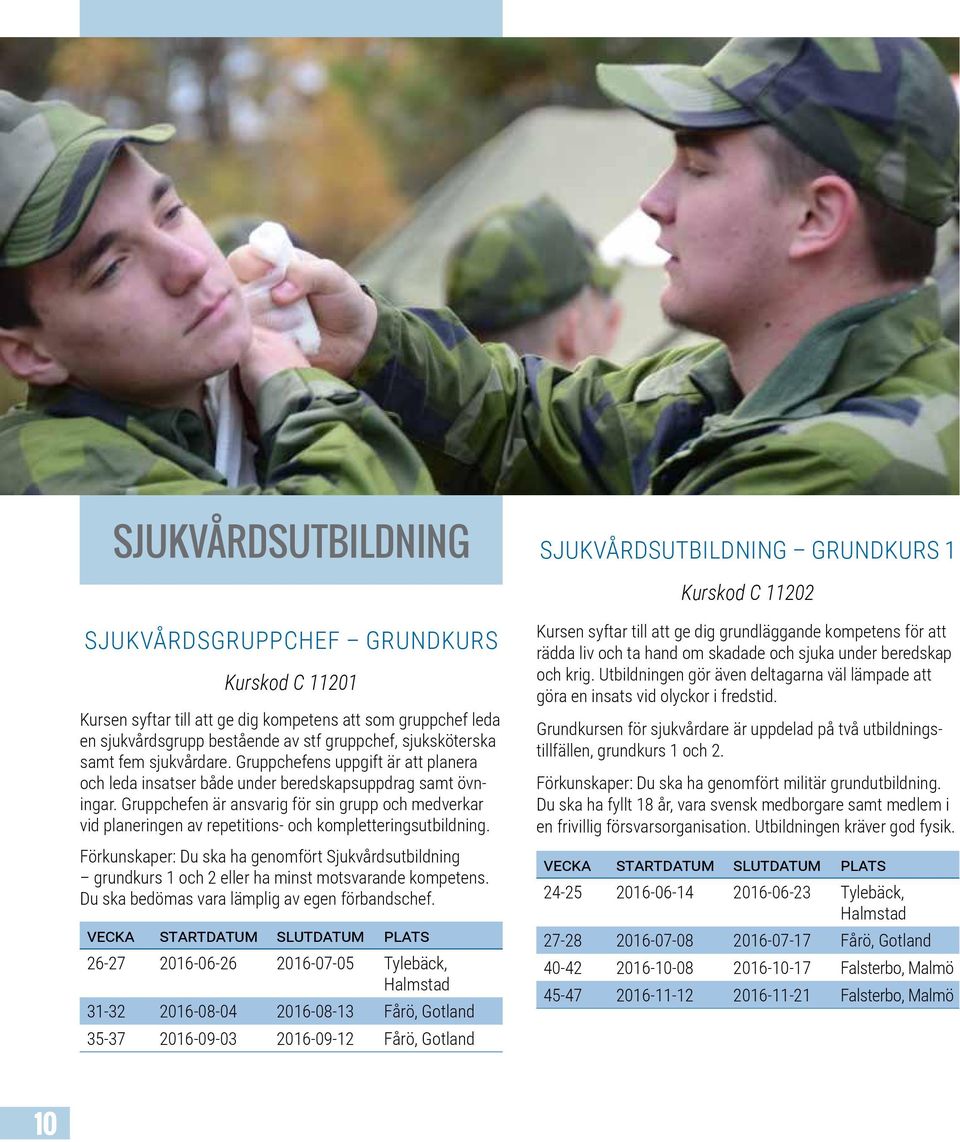 SJUKVÅRDSUTBILDNING

SJUKVÅRDSGRUPPCHEF – GRUNDKURS

Kurskod C 11201

Kursen syftar till att ge dig kompetens att som gruppchef leda en sjukvårdsgrupp bestående av stf gruppchef, sjuksköterska samt fem sjukvårdare. Gruppchefens uppgift är att planera och leda insatser både under beredskapsuppdrag samt övningar. Gruppchefen är ansvarig för sin grupp och medverkar vid planeringen av repetitions- och kompletteringsutbildning.

Förkunskaper: Du ska ha genomfört Sjukvårdsutbildning – grundkurs 1 och 2 eller ha minst motsvarande kompetens. Du ska bedömas vara lämplig av egen förbandschef.

| VECKA | STARTDATUM | SLUTDATUM | PLATS |
|---|---|---|---|
| 26-27 | 2016-06-26 | 2016-07-05 | Tylebäck, Halmstad |
| 31-32 | 2016-08-04 | 2016-08-13 | Fårö, Gotland |
| 35-37 | 2016-09-03 | 2016-09-12 | Fårö, Gotland |

SJUKVÅRDSUTBILDNING – GRUNDKURS 1

Kurskod C 11202

Kursen syftar till att ge dig grundläggande kompetens för att rädda liv och ta hand om skadade och sjuka under beredskap och krig. Utbildningen gör även deltagarna väl lämpade att göra en insats vid olyckor i fredstid.

Grundkursen för sjukvårdare är uppdelad på två utbildningstillfällen, grundkurs 1 och 2.

Förkunskaper: Du ska ha genomfört militär grundutbildning. Du ska ha fyllt 18 år, vara svensk medborgare samt medlem i en frivillig försvarsorganisation. Utbildningen kräver god fysik.

| VECKA | STARTDATUM | SLUTDATUM | PLATS |
|---|---|---|---|
| 24-25 | 2016-06-14 | 2016-06-23 | Tylebäck, Halmstad |
| 27-28 | 2016-07-08 | 2016-07-17 | Fårö, Gotland |
| 40-42 | 2016-10-08 | 2016-10-17 | Falsterbo, Malmö |
| 45-47 | 2016-11-12 | 2016-11-21 | Falsterbo, Malmö |

10